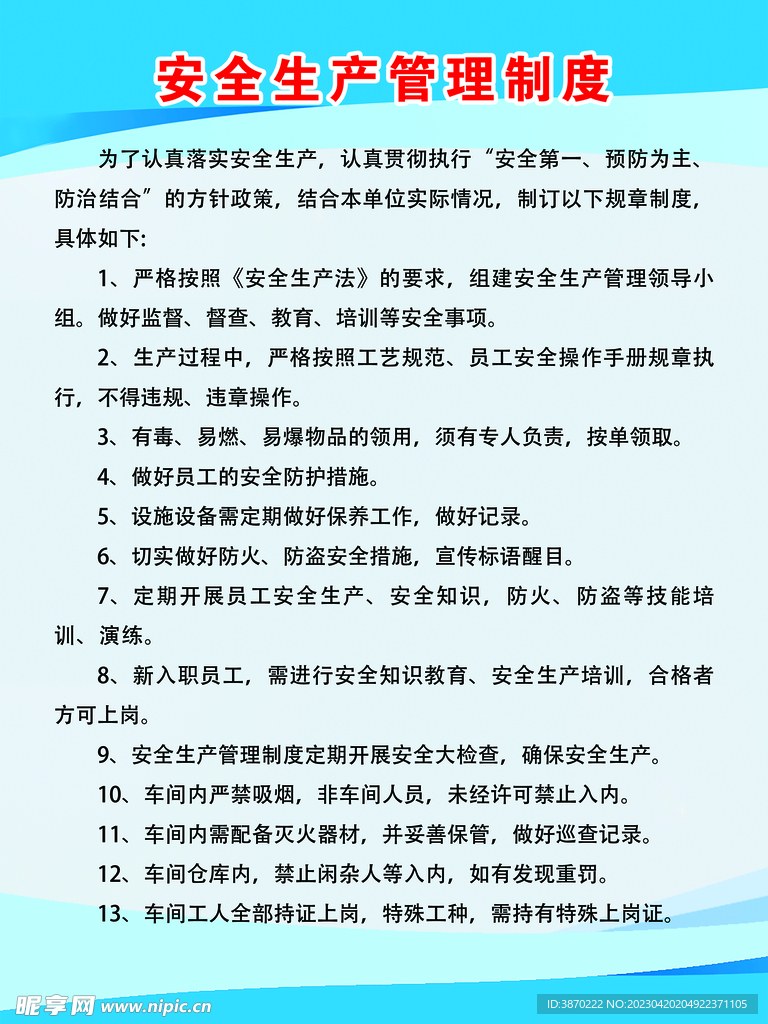 安全生产管理制度

为了认真落实安全生产，认真贯彻执行“安全第一、预防为主、防治结合”的方针政策，结合本单位实际情况，制订以下规章制度，具体如下:

1、严格按照《安全生产法》的要求，组建安全生产管理领导小组。做好监督、督查、教育、培训等安全事项。

2、生产过程中，严格按照工艺规范、员工安全操作手册规章执行，不得违规、违章操作。

3、有毒、易燃、易爆物品的领用，须有专人负责，按单领取。

4、做好员工的安全防护措施。

5、设施设备需定期做好保养工作，做好记录。

6、切实做好防火、防盗安全措施，宣传标语醒目。

7、定期开展员工安全生产、安全知识，防火、防盗等技能培训、演练。

8、新入职员工，需进行安全知识教育、安全生产培训，合格者方可上岗。

9、安全生产管理制度定期开展安全大检查，确保安全生产。

10、车间内严禁吸烟，非车间人员，未经许可禁止入内。

11、车间内需配备灭火器材，并妥善保管，做好巡查记录。

12、车间仓库内，禁止闲杂人等入内，如有发现重罚。

13、车间工人全部持证上岗，特殊工种，需持有特殊上岗证。

昵享网 www.nipic.cn

ID:3870222 NO:20230420204922371105